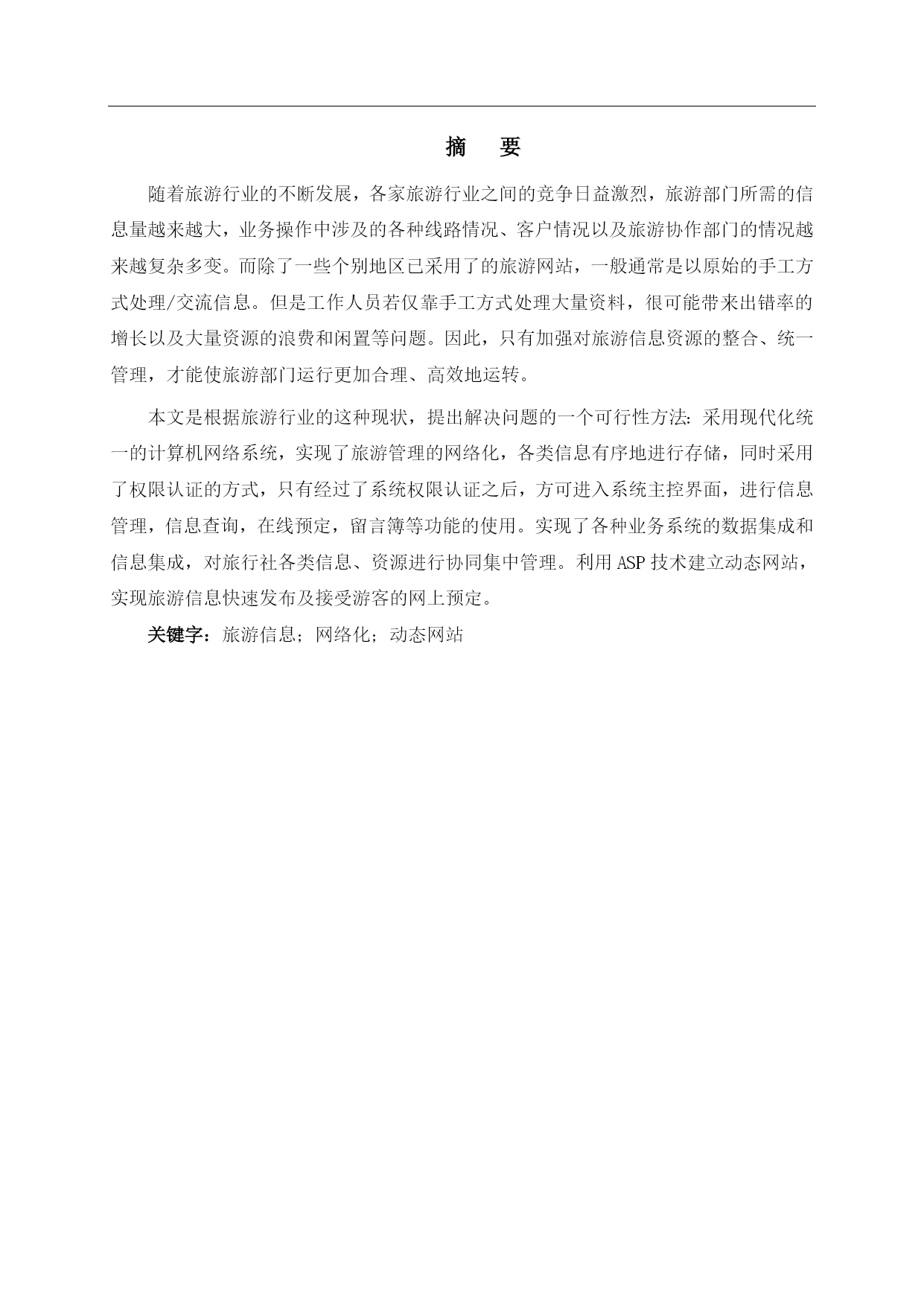 摘　要

随着旅游行业的不断发展，各家旅游行业之间的竞争日益激烈，旅游部门所需的信息量越来越大，业务操作中涉及的各种线路情况、客户情况以及旅游协作部门的情况越来越复杂多变。而除了一些个别地区已采用了的旅游网站，一般通常是以原始的手工方式处理/交流信息。但是工作人员若仅靠手工方式处理大量资料，很可能带来出错率的增长以及大量资源的浪费和闲置等问题。因此，只有加强对旅游信息资源的整合、统一管理，才能使旅游部门运行更加合理、高效地运转。

本文是根据旅游行业的这种现状，提出解决问题的一个可行性方法：采用现代化统一的计算机网络系统，实现了旅游管理的网络化，各类信息有序地进行存储，同时采用了权限认证的方式，只有经过了系统权限认证之后，方可进入系统主控界面，进行信息管理，信息查询，在线预定，留言簿等功能的使用。实现了各种业务系统的数据集成和信息集成，对旅行社各类信息、资源进行协同集中管理。利用 ASP 技术建立动态网站，实现旅游信息快速发布及接受游客的网上预定。

关键字：旅游信息；网络化；动态网站